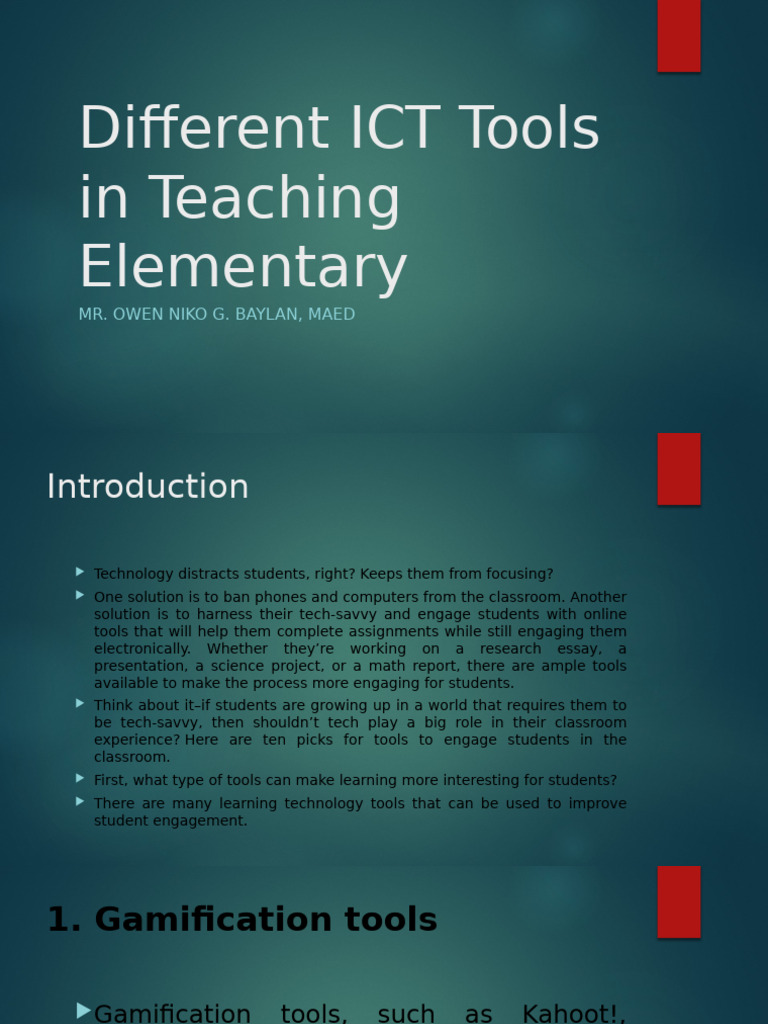 Different ICT Tools in Teaching Elementary

MR. OWEN NIKO G. BAYLAN, MAED

Introduction

Technology distracts students, right? Keeps them from focusing?

One solution is to ban phones and computers from the classroom. Another solution is to harness their tech-savvy and engage students with online tools that will help them complete assignments while still engaging them electronically. Whether they're working on a research essay, a presentation, a science project, or a math report, there are ample tools available to make the process more engaging for students.

Think about it–if students are growing up in a world that requires them to be tech-savvy, then shouldn't tech play a big role in their classroom experience? Here are ten picks for tools to engage students in the classroom.

First, what type of tools can make learning more interesting for students?

There are many learning technology tools that can be used to improve student engagement.

1. Gamification tools

Gamification tools, such as Kahoot!,